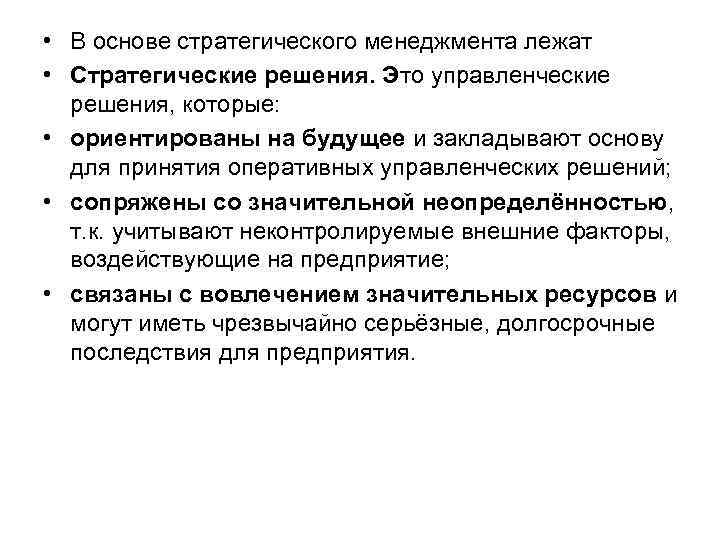 • В основе стратегического менеджмента лежат

• Стратегические решения. Это управленческие решения, которые:

• ориентированы на будущее и закладывают основу для принятия оперативных управленческих решений;

• сопряжены со значительной неопределённостью, т.к. учитывают неконтролируемые внешние факторы, воздействующие на предприятие;

• связаны с вовлечением значительных ресурсов и могут иметь чрезвычайно серьёзные, долгосрочные последствия для предприятия.